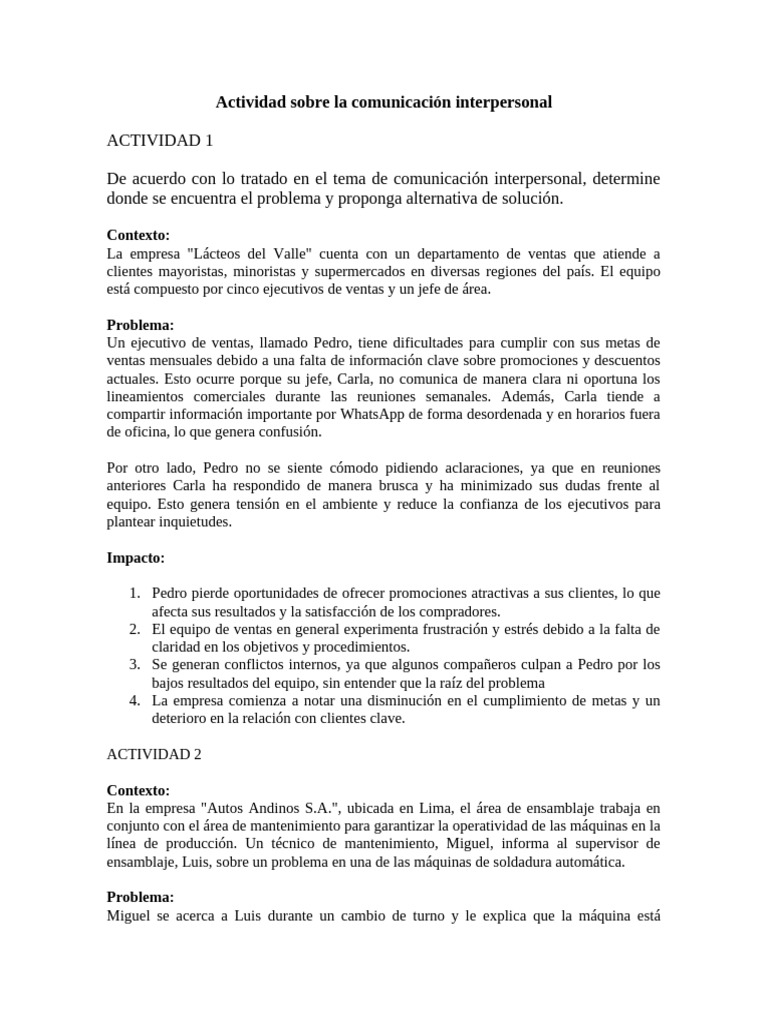 Actividad sobre la comunicación interpersonal

ACTIVIDAD 1

De acuerdo con lo tratado en el tema de comunicación interpersonal, determine donde se encuentra el problema y proponga alternativa de solución.

Contexto:
La empresa "Lácteos del Valle" cuenta con un departamento de ventas que atiende a clientes mayoristas, minoristas y supermercados en diversas regiones del país. El equipo está compuesto por cinco ejecutivos de ventas y un jefe de área.

Problema:
Un ejecutivo de ventas, llamado Pedro, tiene dificultades para cumplir con sus metas de ventas mensuales debido a una falta de información clave sobre promociones y descuentos actuales. Esto ocurre porque su jefe, Carla, no comunica de manera clara ni oportuna los lineamientos comerciales durante las reuniones semanales. Además, Carla tiende a compartir información importante por WhatsApp de forma desordenada y en horarios fuera de oficina, lo que genera confusión.

Por otro lado, Pedro no se siente cómodo pidiendo aclaraciones, ya que en reuniones anteriores Carla ha respondido de manera brusca y ha minimizado sus dudas frente al equipo. Esto genera tensión en el ambiente y reduce la confianza de los ejecutivos para plantear inquietudes.

Impacto:

1. Pedro pierde oportunidades de ofrecer promociones atractivas a sus clientes, lo que afecta sus resultados y la satisfacción de los compradores.
2. El equipo de ventas en general experimenta frustración y estrés debido a la falta de claridad en los objetivos y procedimientos.
3. Se generan conflictos internos, ya que algunos compañeros culpan a Pedro por los bajos resultados del equipo, sin entender que la raíz del problema
4. La empresa comienza a notar una disminución en el cumplimiento de metas y un deterioro en la relación con clientes clave.

ACTIVIDAD 2

Contexto:
En la empresa "Autos Andinos S.A.", ubicada en Lima, el área de ensamblaje trabaja en conjunto con el área de mantenimiento para garantizar la operatividad de las máquinas en la línea de producción. Un técnico de mantenimiento, Miguel, informa al supervisor de ensamblaje, Luis, sobre un problema en una de las máquinas de soldadura automática.

Problema:
Miguel se acerca a Luis durante un cambio de turno y le explica que la máquina está